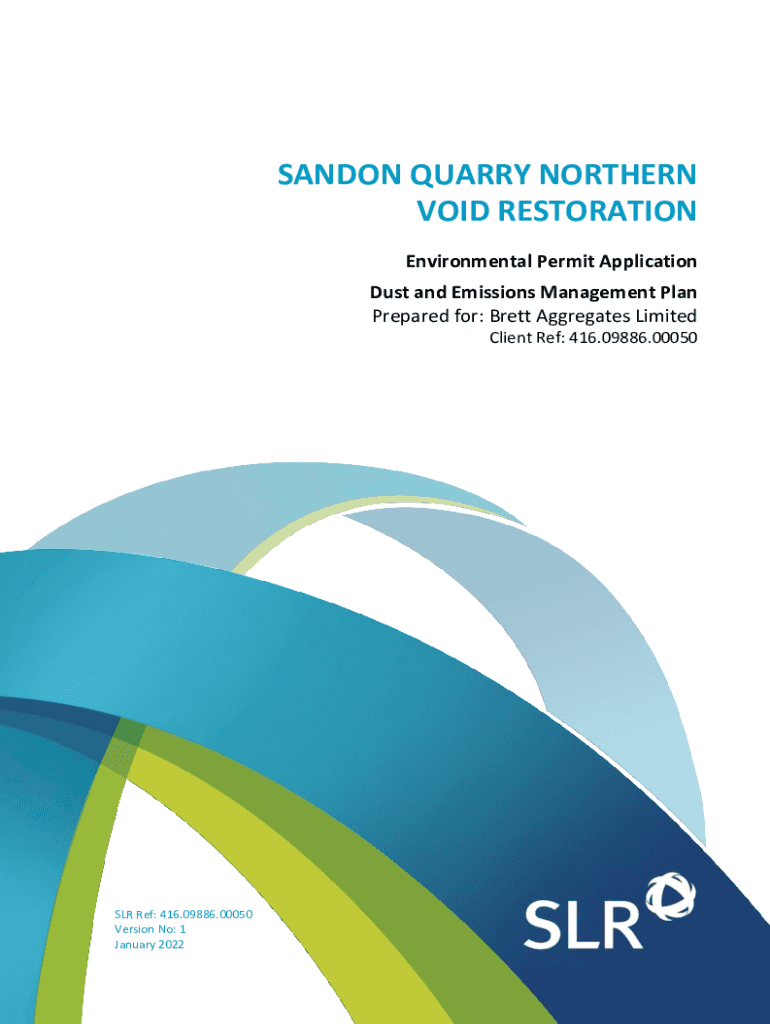 SANDON QUARRY NORTHERN VOID RESTORATION

Environmental Permit Application

Dust and Emissions Management Plan

Prepared for: Brett Aggregates Limited

Client Ref: 416.09886.00050

SLR Ref: 416.09886.00050
Version No: 1
January 2022

SLR